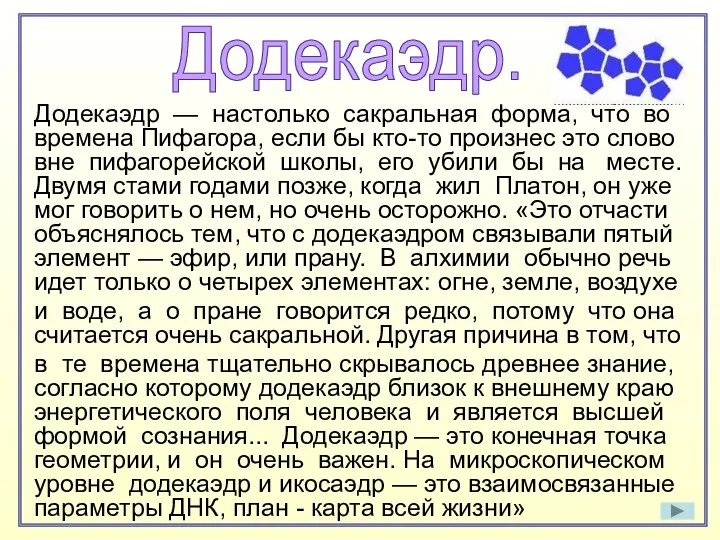 Додекаэдр.

Додекаэдр — настолько сакральная форма, что во времена Пифагора, если бы кто-то произнес это слово вне пифагорейской школы, его убили бы на месте. Двумя стами годами позже, когда жил Платон, он уже мог говорить о нем, но очень осторожно. «Это отчасти объяснялось тем, что с додекаэдром связывали пятый элемент — эфир, или прану. В алхимии обычно речь идет только о четырех элементах: огне, земле, воздухе и воде, а о пране говорится редко, потому что она считается очень сакральной. Другая причина в том, что в те времена тщательно скрывалось древнее знание, согласно которому додекаэдр близок к внешнему краю энергетического поля человека и является высшей формой сознания... Додекаэдр — это конечная точка геометрии, и он очень важен. На микроскопическом уровне додекаэдр и икосаэдр — это взаимосвязанные параметры ДНК, план - карта всей жизни»